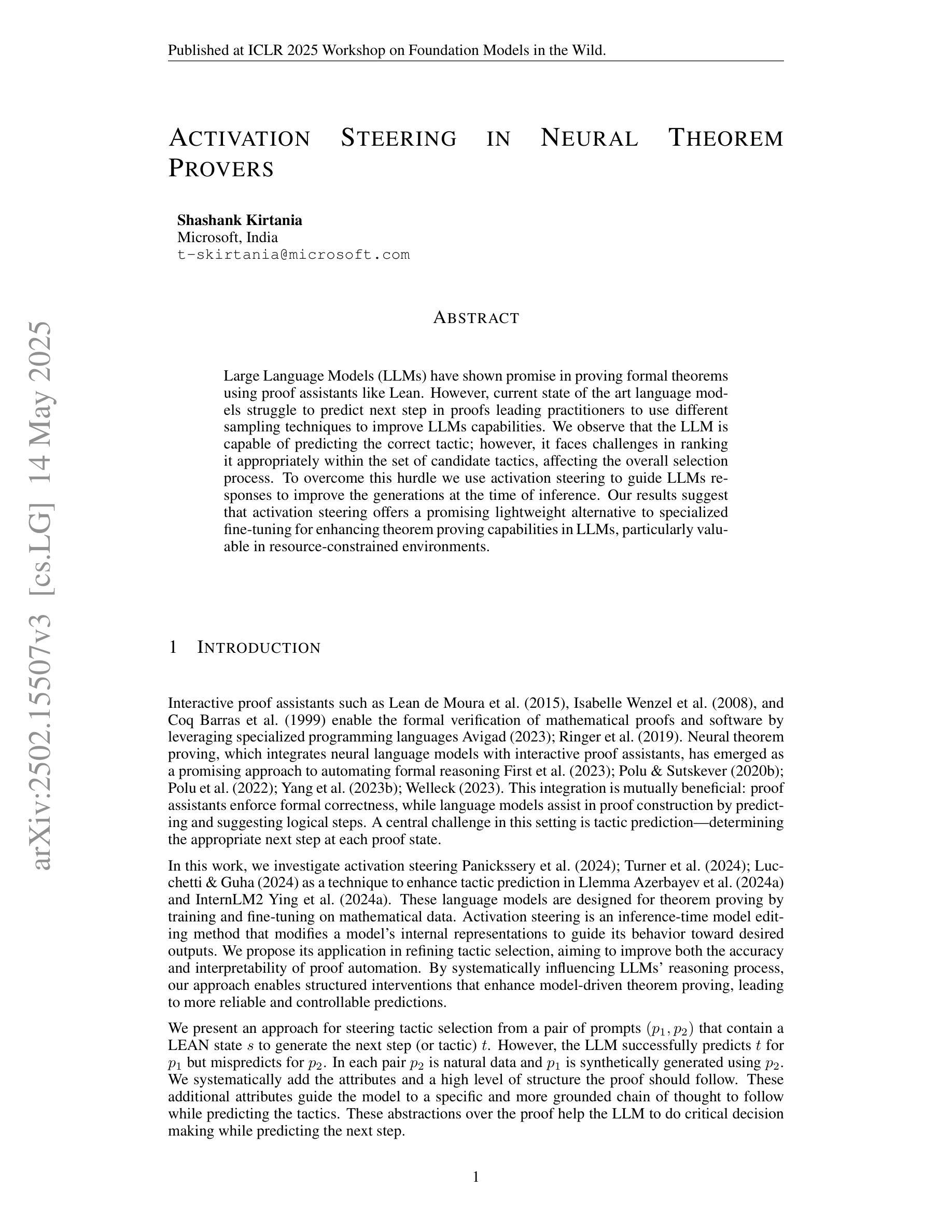 Published at ICLR 2025 Workshop on Foundation Models in the Wild.

ACTIVATION STEERING IN NEURAL THEOREM PROVERS

Shashank Kirtania
Microsoft, India
t-skirtania@microsoft.com

arXiv:2502.15507v3 [cs.LG] 14 May 2025

ABSTRACT

Large Language Models (LLMs) have shown promise in proving formal theorems using proof assistants like Lean. However, current state of the art language models struggle to predict next step in proofs leading practitioners to use different sampling techniques to improve LLMs capabilities. We observe that the LLM is capable of predicting the correct tactic; however, it faces challenges in ranking it appropriately within the set of candidate tactics, affecting the overall selection process. To overcome this hurdle we use activation steering to guide LLMs responses to improve the generations at the time of inference. Our results suggest that activation steering offers a promising lightweight alternative to specialized fine-tuning for enhancing theorem proving capabilities in LLMs, particularly valuable in resource-constrained environments.

1 INTRODUCTION

Interactive proof assistants such as Lean de Moura et al. (2015), Isabelle Wenzel et al. (2008), and Coq Barras et al. (1999) enable the formal verification of mathematical proofs and software by leveraging specialized programming languages Avigad (2023); Ringer et al. (2019). Neural theorem proving, which integrates neural language models with interactive proof assistants, has emerged as a promising approach to automating formal reasoning First et al. (2023); Polu & Sutskever (2020b); Polu et al. (2022); Yang et al. (2023b); Welleck (2023). This integration is mutually beneficial: proof assistants enforce formal correctness, while language models assist in proof construction by predicting and suggesting logical steps. A central challenge in this setting is tactic prediction—determining the appropriate next step at each proof state.

In this work, we investigate activation steering Panickssery et al. (2024); Turner et al. (2024); Lucchetti & Guha (2024) as a technique to enhance tactic prediction in Llemma Azerbayev et al. (2024a) and InternLM2 Ying et al. (2024a). These language models are designed for theorem proving by training and fine-tuning on mathematical data. Activation steering is an inference-time model editing method that modifies a model's internal representations to guide its behavior toward desired outputs. We propose its application in refining tactic selection, aiming to improve both the accuracy and interpretability of proof automation. By systematically influencing LLMs' reasoning process, our approach enables structured interventions that enhance model-driven theorem proving, leading to more reliable and controllable predictions.

We present an approach for steering tactic selection from a pair of prompts $(p_1, p_2)$ that contain a LEAN state $s$ to generate the next step (or tactic) $t$. However, the LLM successfully predicts $t$ for $p_1$ but mispredicts for $p_2$. In each pair $p_2$ is natural data and $p_1$ is synthetically generated using $p_2$. We systematically add the attributes and a high level of structure the proof should follow. These additional attributes guide the model to a specific and more grounded chain of thought to follow while predicting the tactics. These abstractions over the proof help the LLM to do critical decision making while predicting the next step.

1